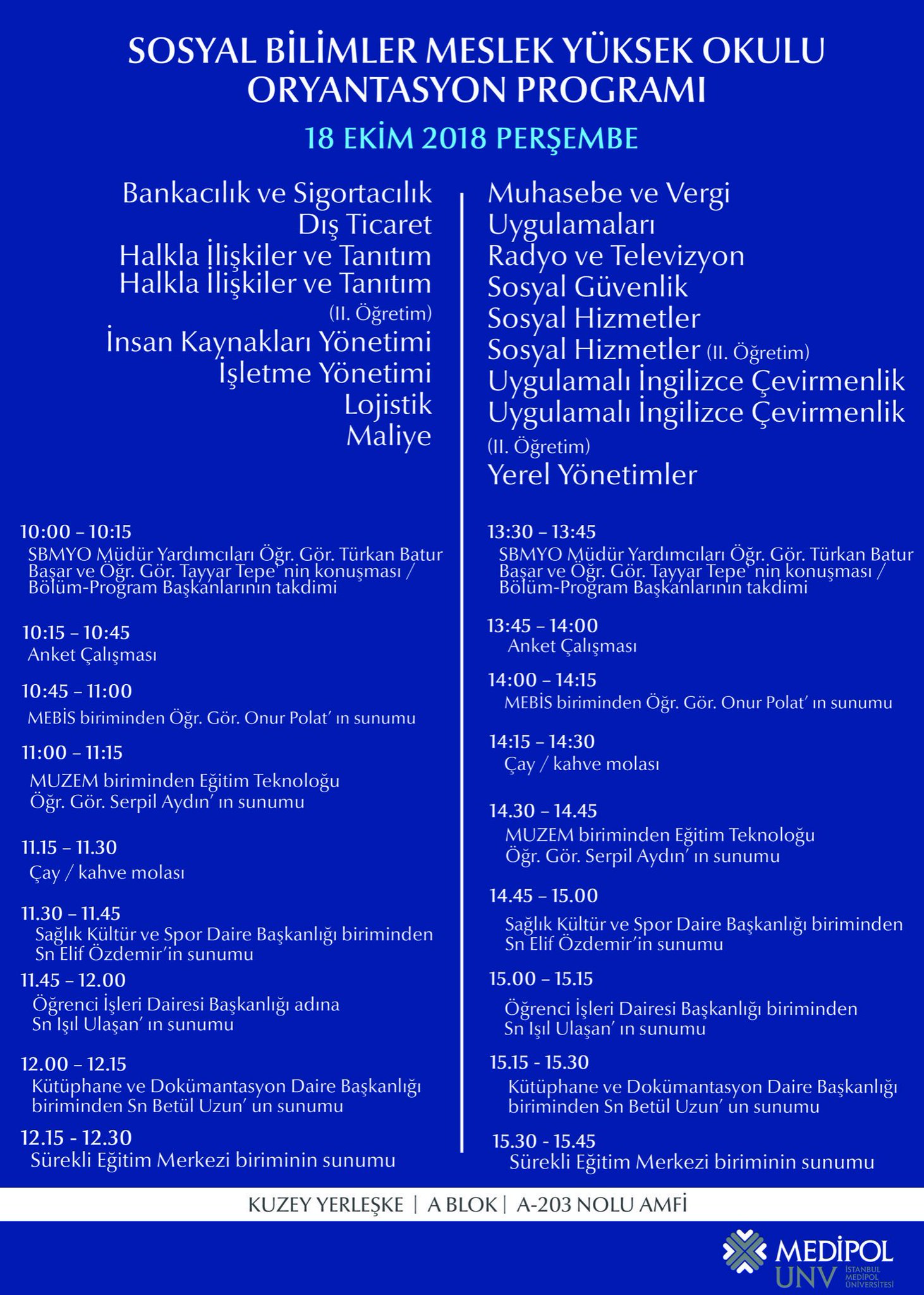 SOSYAL BİLİMLER MESLEK YÜKSEK OKULU
ORYANTASYON PROGRAMI

18 EKİM 2018 PERŞEMBE

Bankacılık ve Sigortacılık
Dış Ticaret
Halkla İlişkiler ve Tanıtım
Halkla İlişkiler ve Tanıtım (II. Öğretim)
İnsan Kaynakları Yönetimi
İşletme Yönetimi
Lojistik
Maliye

10:00 – 10:15
SBMYO Müdür Yardımcıları Öğr. Gör. Türkan Batur Başar ve Öğr. Gör. Tayyar Tepe' nin konuşması / Bölüm-Program Başkanlarının takdimi

10:15 – 10:45
Anket Çalışması

10:45 – 11:00
MEBİS biriminden Öğr. Gör. Onur Polat' ın sunumu

11:00 – 11:15
MUZEM biriminden Eğitim Teknoloğu Öğr. Gör. Serpil Aydın' ın sunumu

11.15 – 11.30
Çay / kahve molası

11.30 – 11.45
Sağlık Kültür ve Spor Daire Başkanlığı biriminden Sn Elif Özdemir'in sunumu

11.45 – 12.00
Öğrenci İşleri Dairesi Başkanlığı adına Sn Işıl Ulaşan' ın sunumu

12.00 – 12.15
Kütüphane ve Dokümantasyon Daire Başkanlığı biriminden Sn Betül Uzun' un sunumu

12.15 - 12.30
Sürekli Eğitim Merkezi biriminin sunumu

Muhasebe ve Vergi Uygulamaları
Radyo ve Televizyon
Sosyal Güvenlik
Sosyal Hizmetler
Sosyal Hizmetler (II. Öğretim)
Uygulamalı İngilizce Çevirmenlik
Uygulamalı İngilizce Çevirmenlik (II. Öğretim)
Yerel Yönetimler

13:30 – 13:45
SBMYO Müdür Yardımcıları Öğr. Gör. Türkan Batur Başar ve Öğr. Gör. Tayyar Tepe' nin konuşması / Bölüm-Program Başkanlarının takdimi

13:45 – 14:00
Anket Çalışması

14:00 – 14:15
MEBİS biriminden Öğr. Gör. Onur Polat' ın sunumu

14:15 – 14:30
Çay / kahve molası

14.30 – 14.45
MUZEM biriminden Eğitim Teknoloğu Öğr. Gör. Serpil Aydın' ın sunumu

14.45 – 15.00
Sağlık Kültür ve Spor Daire Başkanlığı biriminden Sn Elif Özdemir'in sunumu

15.00 – 15.15
Öğrenci İşleri Dairesi Başkanlığı biriminden Sn Işıl Ulaşan' ın sunumu

15.15 - 15.30
Kütüphane ve Dokümantasyon Daire Başkanlığı biriminden Sn Betül Uzun' un sunumu

15.30 - 15.45
Sürekli Eğitim Merkezi biriminin sunumu

KUZEY YERLEŞKE | A BLOK | A-203 NOLU AMFİ

MEDİPOL UNV İSTANBUL MEDİPOL ÜNİVERSİTESİ